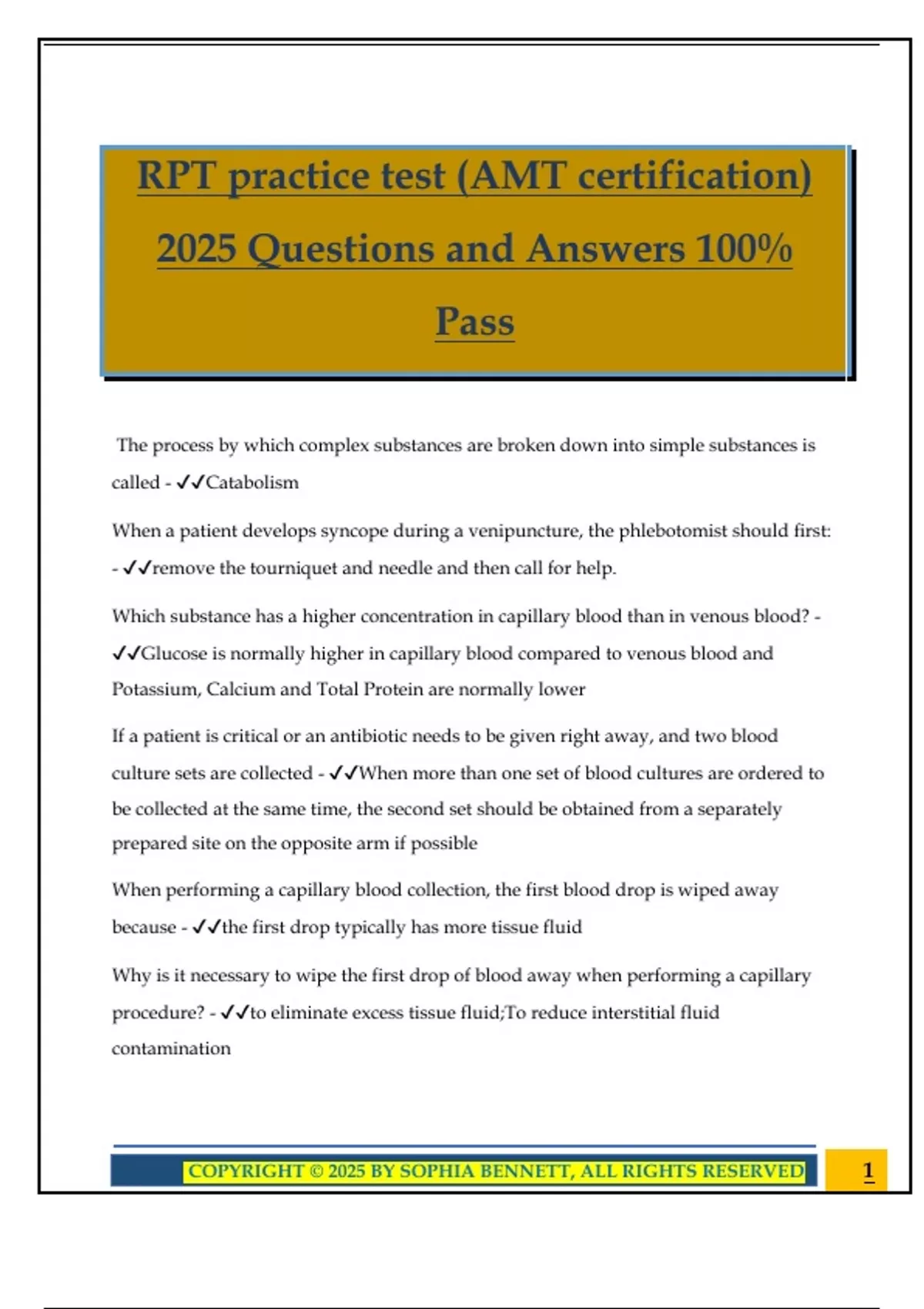 RPT practice test (AMT certification) 2025 Questions and Answers 100% Pass

The process by which complex substances are broken down into simple substances is called - ✓✓Catabolism

When a patient develops syncope during a venipuncture, the phlebotomist should first: - ✓✓remove the tourniquet and needle and then call for help.

Which substance has a higher concentration in capillary blood than in venous blood? - ✓✓Glucose is normally higher in capillary blood compared to venous blood and Potassium, Calcium and Total Protein are normally lower

If a patient is critical or an antibiotic needs to be given right away, and two blood culture sets are collected - ✓✓When more than one set of blood cultures are ordered to be collected at the same time, the second set should be obtained from a separately prepared site on the opposite arm if possible

When performing a capillary blood collection, the first blood drop is wiped away because - ✓✓the first drop typically has more tissue fluid

Why is it necessary to wipe the first drop of blood away when performing a capillary procedure? - ✓✓to eliminate excess tissue fluid;To reduce interstitial fluid contamination

COPYRIGHT © 2025 BY SOPHIA BENNETT, ALL RIGHTS RESERVED

1